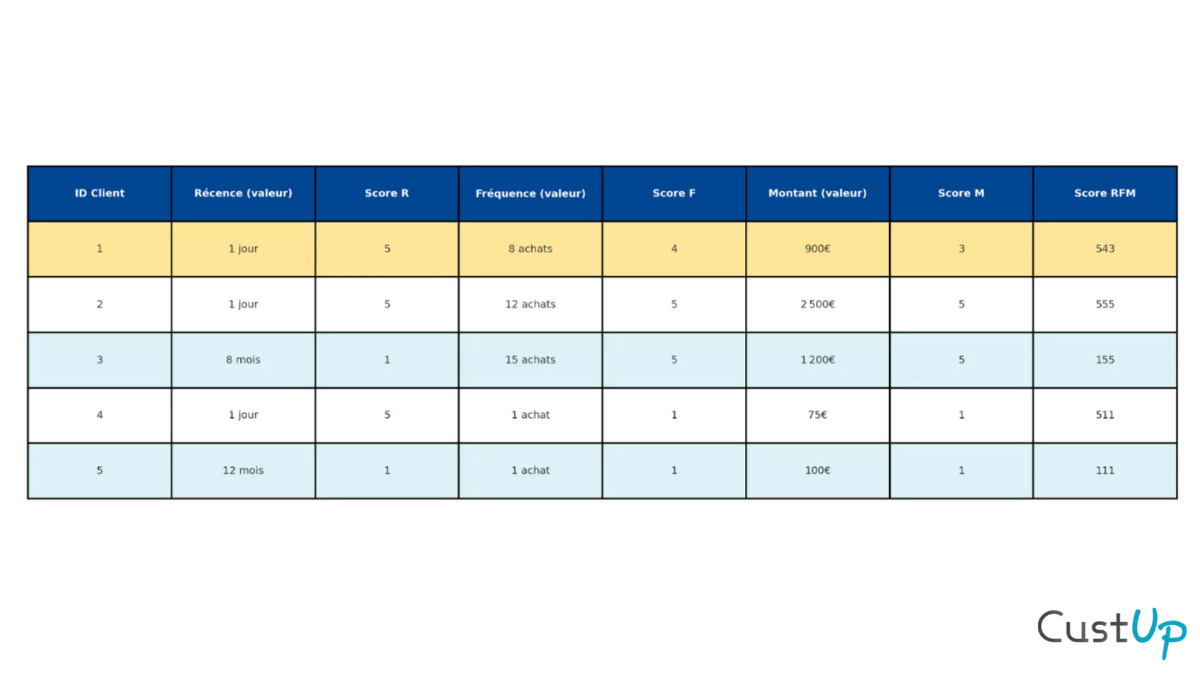 | ID Client | Récence (valeur) | Score R | Fréquence (valeur) | Score F | Montant (valeur) | Score M | Score RFM |
|---|---|---|---|---|---|---|---|
| 1 | 1 jour | 5 | 8 achats | 4 | 900€ | 3 | 543 |
| 2 | 1 jour | 5 | 12 achats | 5 | 2 500€ | 5 | 555 |
| 3 | 8 mois | 1 | 15 achats | 5 | 1 200€ | 5 | 155 |
| 4 | 1 jour | 5 | 1 achat | 1 | 75€ | 1 | 511 |
| 5 | 12 mois | 1 | 1 achat | 1 | 100€ | 1 | 111 |

CustUp